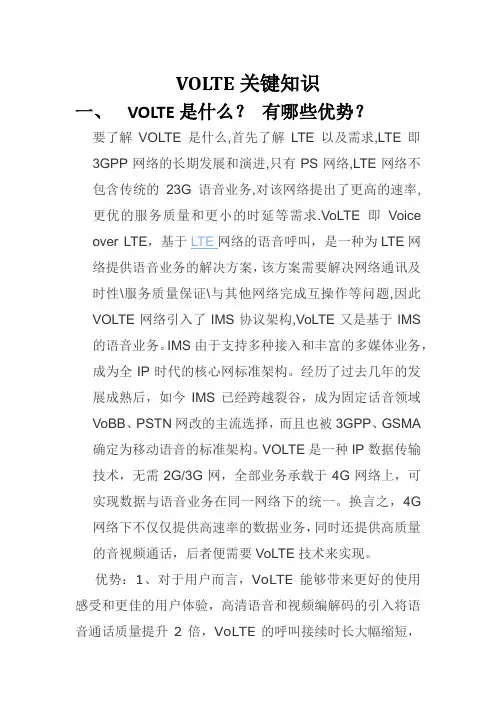 VOLTE 关键知识

一、 VOLTE 是什么？ 有哪些优势？

要了解 VOLTE 是什么,首先了解 LTE 以及需求,LTE 即 3GPP 网络的长期发展和演进,只有 PS 网络,LTE 网络不包含传统的 23G 语音业务,对该网络提出了更高的速率,更优的服务质量和更小的时延等需求.VoLTE 即 Voice over LTE，基于 LTE 网络的语音呼叫，是一种为 LTE 网络提供语音业务的解决方案，该方案需要解决网络通讯及时性\服务质量保证\与其他网络完成互操作等问题,因此 VOLTE 网络引入了 IMS 协议架构,VoLTE 又是基于 IMS 的语音业务。IMS 由于支持多种接入和丰富的多媒体业务，成为全 IP 时代的核心网标准架构。经历了过去几年的发展成熟后，如今 IMS 已经跨越裂谷，成为固定话音领域 VoBB、PSTN 网改的主流选择，而且也被 3GPP、GSMA 确定为移动语音的标准架构。VOLTE 是一种 IP 数据传输技术，无需 2G/3G 网，全部业务承载于 4G 网络上，可实现数据与语音业务在同一网络下的统一。换言之，4G 网络下不仅仅提供高速率的数据业务，同时还提供高质量的音视频通话，后者便需要 VoLTE 技术来实现。

优势：1、对于用户而言，VoLTE 能够带来更好的使用感受和更佳的用户体验，高清语音和视频编解码的引入将语音通话质量提升 2 倍，VoLTE 的呼叫接续时长大幅缩短，